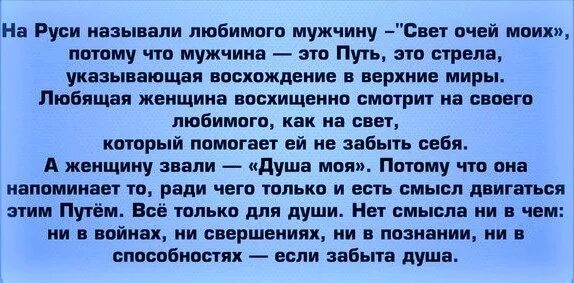 На Руси называли любимого мужчину –"Свет очей моих», потому что мужчина — это Путь, это стрела, указывающая восхождение в верхние миры.
Любящая женщина восхищенно смотрит на своего любимого, как на свет, который помогает ей не забыть себя.
А женщину звали — «Душа моя». Потому что она напоминает то, ради чего только и есть смысл двигаться этим Путём. Всё только для души. Нет смысла ни в чем: ни в войнах, ни свершениях, ни в познании, ни в способностях — если забыта душа.